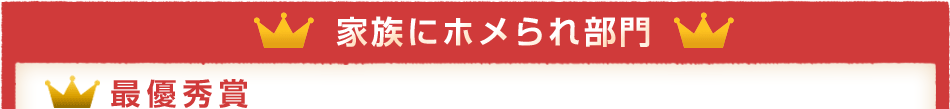 家族にホメられ部門

最優秀賞